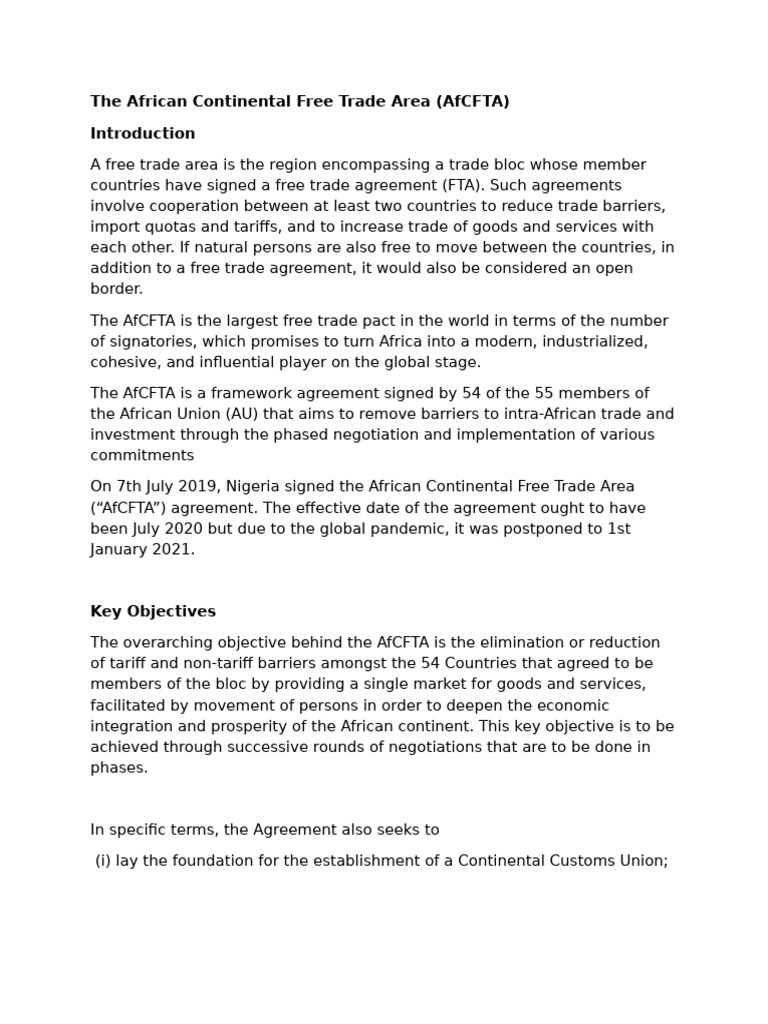 The African Continental Free Trade Area (AfCFTA)

Introduction

A free trade area is the region encompassing a trade bloc whose member countries have signed a free trade agreement (FTA). Such agreements involve cooperation between at least two countries to reduce trade barriers, import quotas and tariffs, and to increase trade of goods and services with each other. If natural persons are also free to move between the countries, in addition to a free trade agreement, it would also be considered an open border.

The AfCFTA is the largest free trade pact in the world in terms of the number of signatories, which promises to turn Africa into a modern, industrialized, cohesive, and influential player on the global stage.

The AfCFTA is a framework agreement signed by 54 of the 55 members of the African Union (AU) that aims to remove barriers to intra-African trade and investment through the phased negotiation and implementation of various commitments

On 7th July 2019, Nigeria signed the African Continental Free Trade Area (“AfCFTA”) agreement. The effective date of the agreement ought to have been July 2020 but due to the global pandemic, it was postponed to 1st January 2021.

Key Objectives

The overarching objective behind the AfCFTA is the elimination or reduction of tariff and non-tariff barriers amongst the 54 Countries that agreed to be members of the bloc by providing a single market for goods and services, facilitated by movement of persons in order to deepen the economic integration and prosperity of the African continent. This key objective is to be achieved through successive rounds of negotiations that are to be done in phases.

In specific terms, the Agreement also seeks to

(i) lay the foundation for the establishment of a Continental Customs Union;